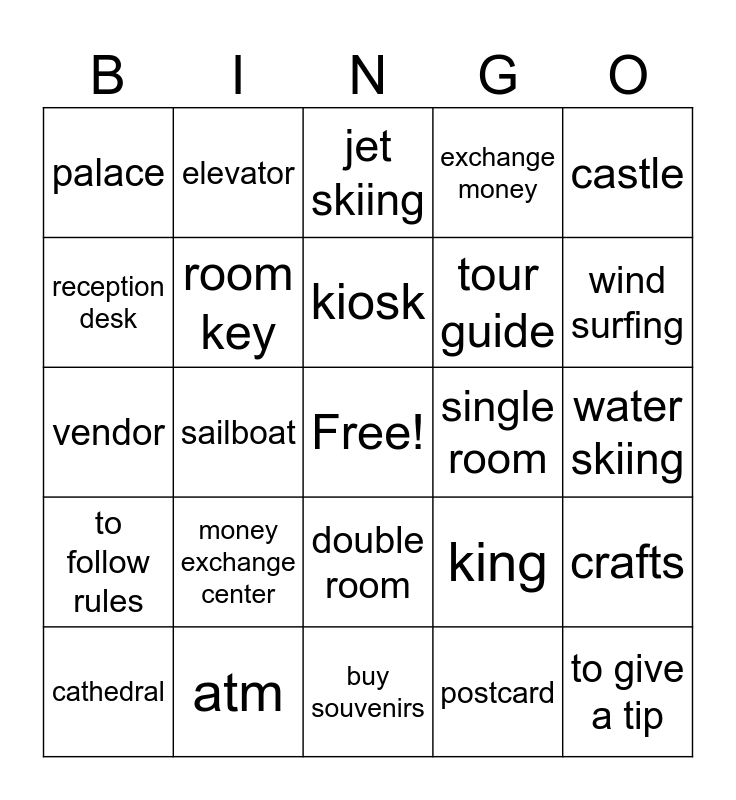 | B | I | N | G | O |
|---|---|---|---|---|
| palace | elevator | jet skiing | exchange money | castle |
| reception desk | room key | kiosk | tour guide | wind surfing |
| vendor | sailboat | Free! | single room | water skiing |
| to follow rules | money exchange center | double room | king | crafts |
| cathedral | atm | buy souvenirs | postcard | to give a tip |